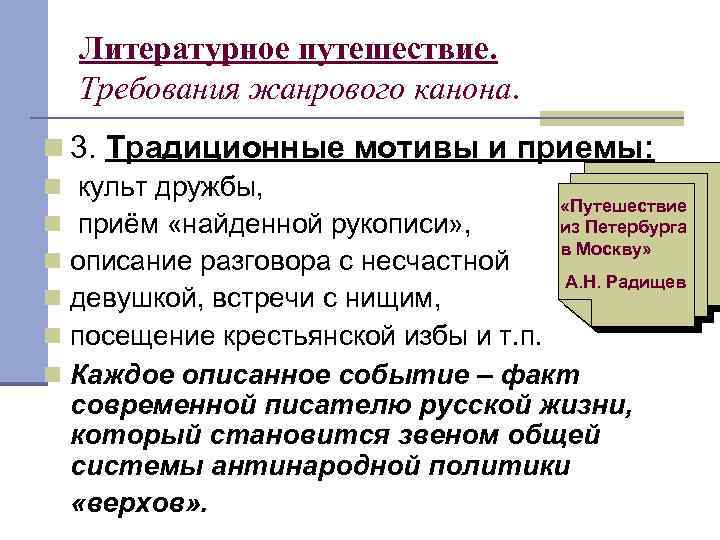 Литературное путешествие.
Требования жанрового канона.

3. Традиционные мотивы и приемы:
культ дружбы,
приём «найденной рукописи»,
описание разговора с несчастной
девушкой, встречи с нищим,
посещение крестьянской избы и т.п.
Каждое описанное событие – факт современной писателю русской жизни, который становится звеном общей системы антинародной политики «верхов».

«Путешествие из Петербурга в Москву»
А.Н. Радищев